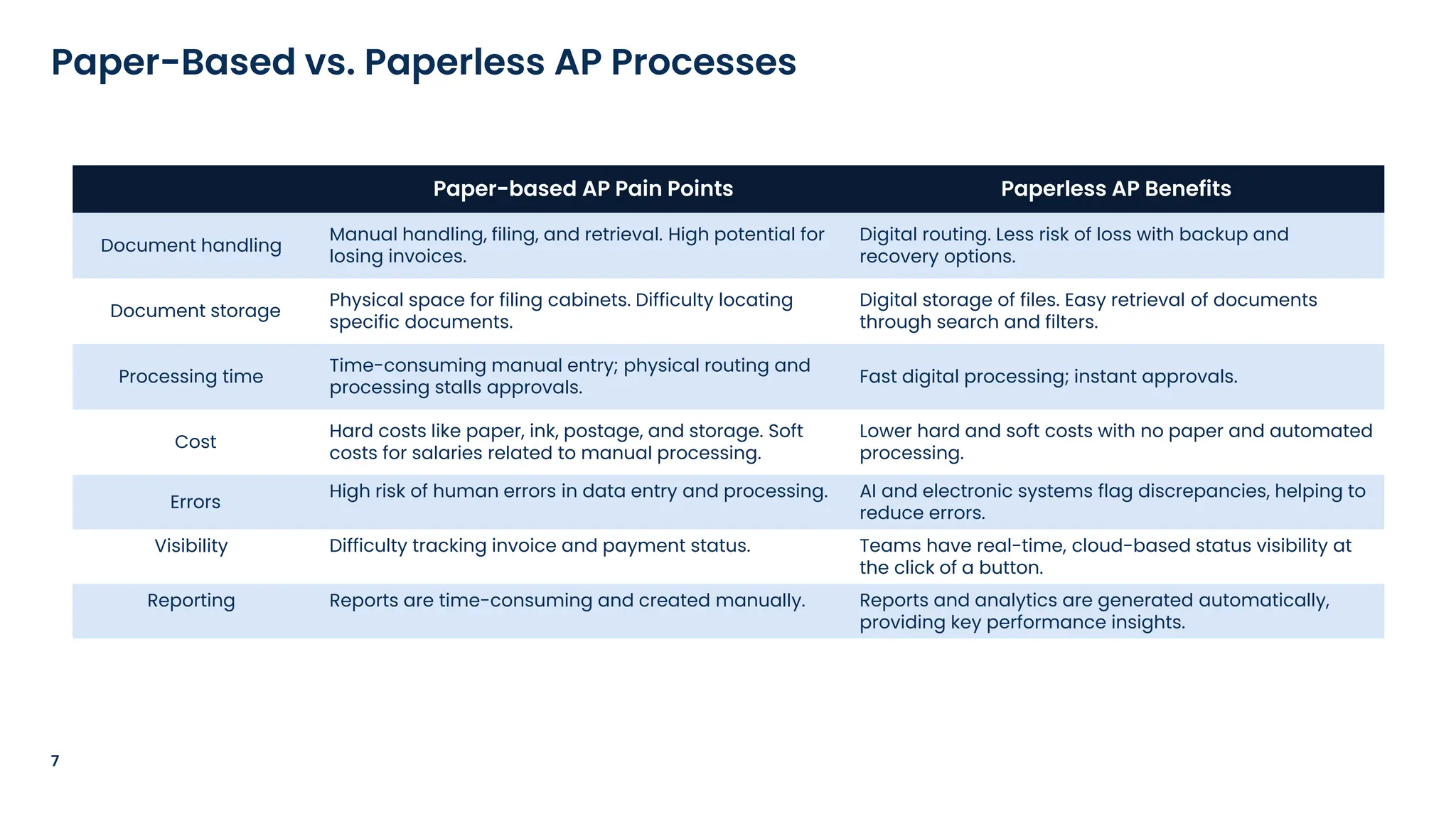 Paper-Based vs. Paperless AP Processes

| | Paper-based AP Pain Points | Paperless AP Benefits |
|---|---|---|
| Document handling | Manual handling, filing, and retrieval. High potential for losing invoices. | Digital routing. Less risk of loss with backup and recovery options. |
| Document storage | Physical space for filing cabinets. Difficulty locating specific documents. | Digital storage of files. Easy retrieval of documents through search and filters. |
| Processing time | Time-consuming manual entry; physical routing and processing stalls approvals. | Fast digital processing; instant approvals. |
| Cost | Hard costs like paper, ink, postage, and storage. Soft costs for salaries related to manual processing. | Lower hard and soft costs with no paper and automated processing. |
| Errors | High risk of human errors in data entry and processing. | AI and electronic systems flag discrepancies, helping to reduce errors. |
| Visibility | Difficulty tracking invoice and payment status. | Teams have real-time, cloud-based status visibility at the click of a button. |
| Reporting | Reports are time-consuming and created manually. | Reports and analytics are generated automatically, providing key performance insights. |

7